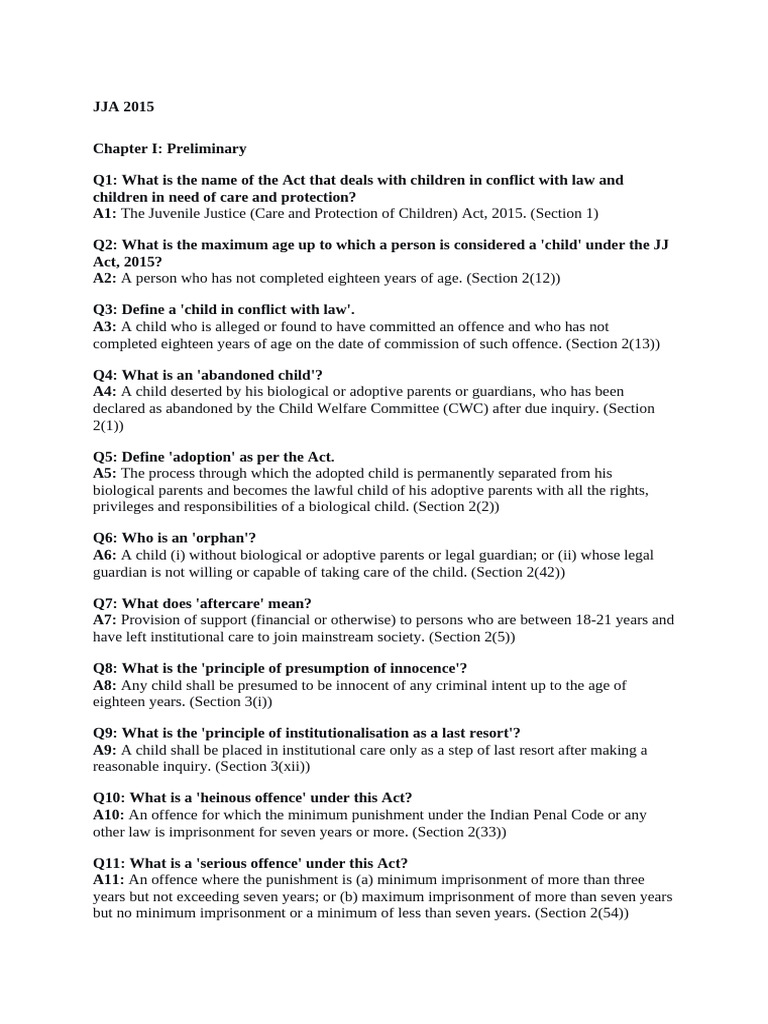 JJA 2015

Chapter I: Preliminary

Q1: What is the name of the Act that deals with children in conflict with law and children in need of care and protection?
A1: The Juvenile Justice (Care and Protection of Children) Act, 2015. (Section 1)

Q2: What is the maximum age up to which a person is considered a 'child' under the JJ Act, 2015?
A2: A person who has not completed eighteen years of age. (Section 2(12))

Q3: Define a 'child in conflict with law'.
A3: A child who is alleged or found to have committed an offence and who has not completed eighteen years of age on the date of commission of such offence. (Section 2(13))

Q4: What is an 'abandoned child'?
A4: A child deserted by his biological or adoptive parents or guardians, who has been declared as abandoned by the Child Welfare Committee (CWC) after due inquiry. (Section 2(1))

Q5: Define 'adoption' as per the Act.
A5: The process through which the adopted child is permanently separated from his biological parents and becomes the lawful child of his adoptive parents with all the rights, privileges and responsibilities of a biological child. (Section 2(2))

Q6: Who is an 'orphan'?
A6: A child (i) without biological or adoptive parents or legal guardian; or (ii) whose legal guardian is not willing or capable of taking care of the child. (Section 2(42))

Q7: What does 'aftercare' mean?
A7: Provision of support (financial or otherwise) to persons who are between 18-21 years and have left institutional care to join mainstream society. (Section 2(5))

Q8: What is the 'principle of presumption of innocence'?
A8: Any child shall be presumed to be innocent of any criminal intent up to the age of eighteen years. (Section 3(i))

Q9: What is the 'principle of institutionalisation as a last resort'?
A9: A child shall be placed in institutional care only as a step of last resort after making a reasonable inquiry. (Section 3(xii))

Q10: What is a 'heinous offence' under this Act?
A10: An offence for which the minimum punishment under the Indian Penal Code or any other law is imprisonment for seven years or more. (Section 2(33))

Q11: What is a 'serious offence' under this Act?
A11: An offence where the punishment is (a) minimum imprisonment of more than three years but not exceeding seven years; or (b) maximum imprisonment of more than seven years but no minimum imprisonment or a minimum of less than seven years. (Section 2(54))